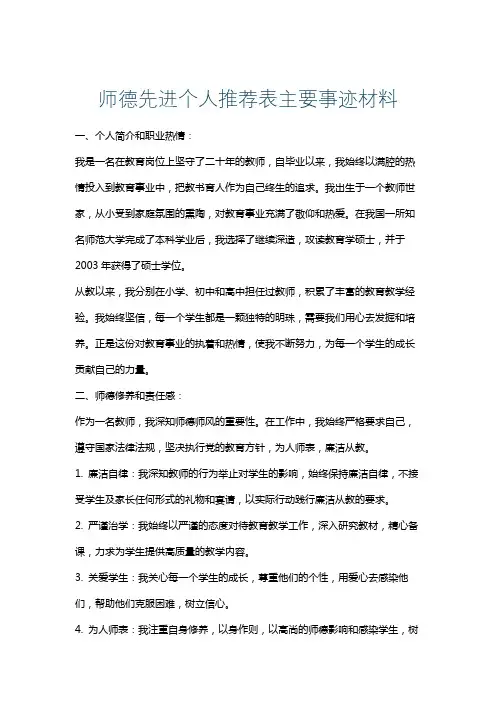 师德先进个人推荐表主要事迹材料

一、个人简介和职业热情：

我是一名在教育岗位上坚守了二十年的教师，自毕业以来，我始终以满腔的热情投入到教育事业中，把教书育人作为自己终生的追求。我出生于一个教师世家，从小受到家庭氛围的熏陶，对教育事业充满了敬仰和热爱。在我国一所知名师范大学完成了本科学业后，我选择了继续深造，攻读教育学硕士，并于2003年获得了硕士学位。

从教以来，我分别在小学、初中和高中担任过教师，积累了丰富的教育教学经验。我始终坚信，每一个学生都是一颗独特的明珠，需要我们用心去发掘和培养。正是这份对教育事业的执着和热情，使我不断努力，为每一个学生的成长贡献自己的力量。

二、师德修养和责任感：

作为一名教师，我深知师德师风的重要性。在工作中，我始终严格要求自己，遵守国家法律法规，坚决执行党的教育方针，为人师表，廉洁从教。

1. 廉洁自律：我深知教师的行为举止对学生的影响，始终保持廉洁自律，不接受学生及家长任何形式的礼物和宴请，以实际行动践行廉洁从教的要求。

2. 严谨治学：我始终以严谨的态度对待教育教学工作，深入研究教材，精心备课，力求为学生提供高质量的教学内容。

3. 关爱学生：我关心每一个学生的成长，尊重他们的个性，用爱心去感染他们，帮助他们克服困难，树立信心。

4. 为人师表：我注重自身修养，以身作则，以高尚的师德影响和感染学生，树